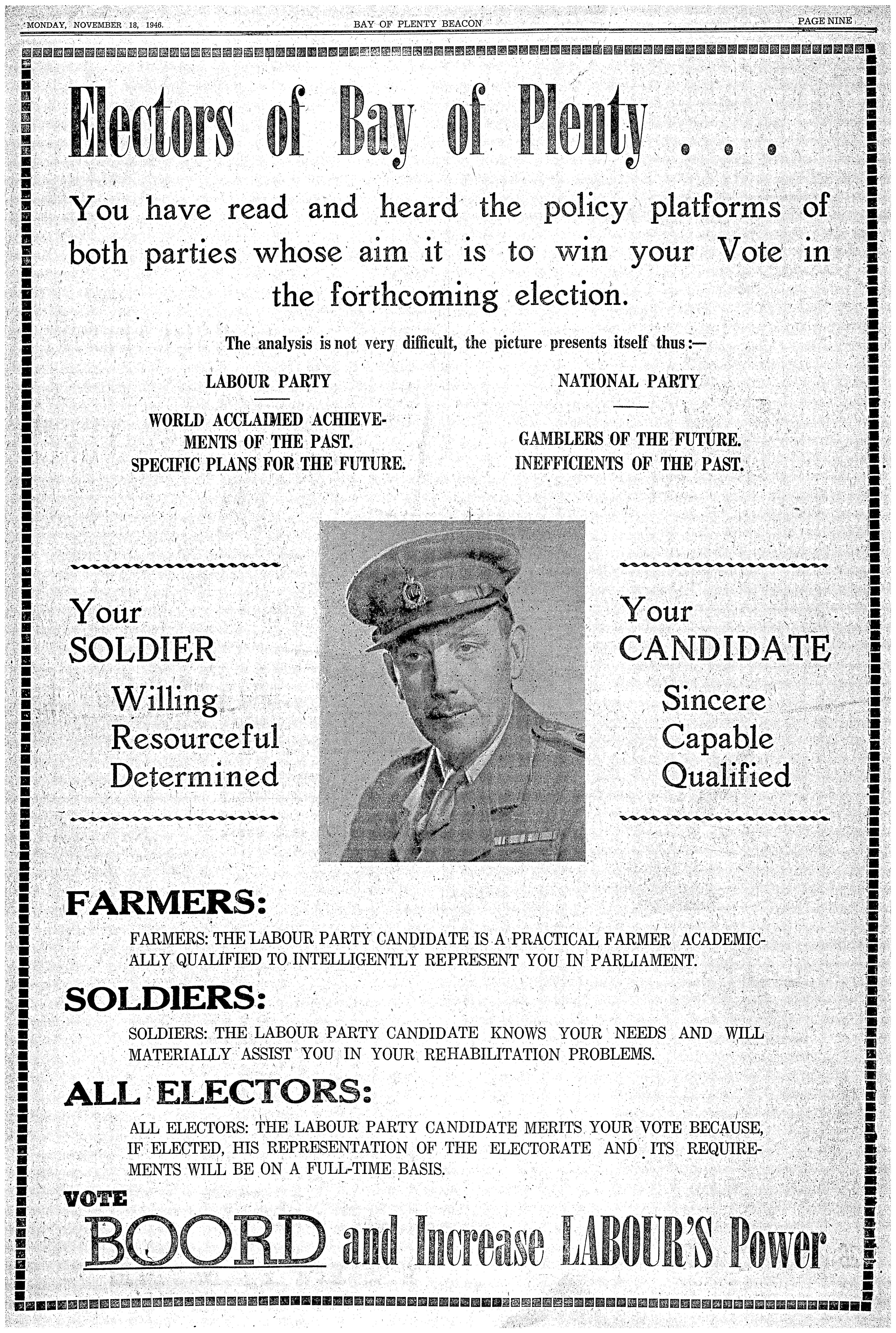 MONDAY, NOVEMBER 18, 1946. BAY OF PLENTY BEACON PAGE NINE

Electors of Bay of Plenty . . .

You have read and heard the policy platforms of both parties whose aim it is to win your Vote in the forthcoming election.

The analysis is not very difficult, the picture presents itself thus:—

LABOUR PARTY

WORLD ACCLAIMED ACHIEVEMENTS OF THE PAST.
SPECIFIC PLANS FOR THE FUTURE.

NATIONAL PARTY

GAMBLERS OF THE FUTURE.
INEFFICIENTS OF THE PAST.

Your SOLDIER
Willing
Resourceful
Determined

Your CANDIDATE
Sincere
Capable
Qualified

FARMERS:

FARMERS: THE LABOUR PARTY CANDIDATE IS A PRACTICAL FARMER ACADEMICALLY QUALIFIED TO INTELLIGENTLY REPRESENT YOU IN PARLIAMENT.

SOLDIERS:

SOLDIERS: THE LABOUR PARTY CANDIDATE KNOWS YOUR NEEDS AND WILL MATERIALLY ASSIST YOU IN YOUR REHABILITATION PROBLEMS.

ALL ELECTORS:

ALL ELECTORS: THE LABOUR PARTY CANDIDATE MERITS YOUR VOTE BECAUSE, IF ELECTED, HIS REPRESENTATION OF THE ELECTORATE AND ITS REQUIREMENTS WILL BE ON A FULL-TIME BASIS.

VOTE

BOORD and Increase LABOUR'S Power